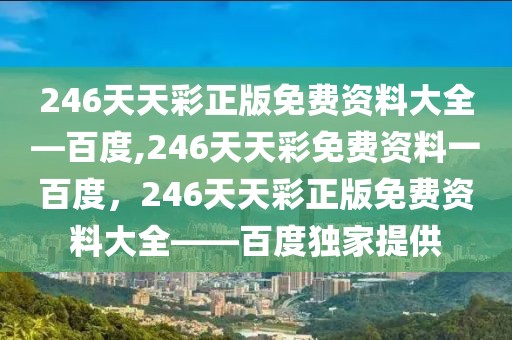 246天天彩正版免费资料大全—百度,246天天彩免费资料一百度，246天天彩正版免费资料大全——百度独家提供